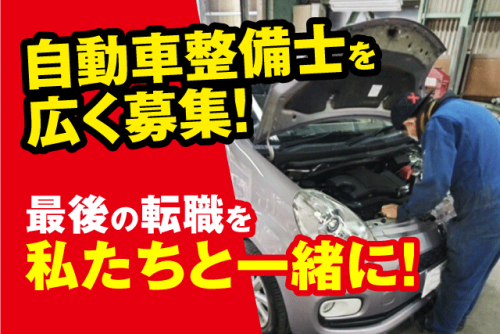 自動車整備士を
広く募集!

最後の転職を
私たちと一緒に!